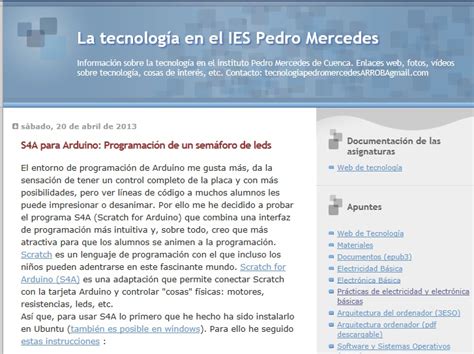 La tecnología en el IES Pedro Mercedes

Información sobre la tecnología en el Instituto Pedro Mercedes de Cuenca. Enlaces web, fotos, vídeos sobre tecnología, cosas de interés, etc. Contacto: tecnologiapedromercedesARROBAgmail.com

sábado, 20 de abril de 2013

S4A para Arduino: Programación de un semáforo de leds

El entorno de programación de Arduino me gusta más, da la sensación de tener un control completo de la placa y con más posibilidades, pero ver líneas de código a muchos alumnos les puede impresionar o desanimar. Por ello me he decidido a probar el programa S4A (Scratch for Arduino) que combina una interfaz de programación más intuitiva y, sobre todo, creo que más atractiva para que los alumnos se animen a la programación.
Scratch es un lenguaje de programación con el que incluso los niños pueden adentrarse en este fascinante mundo. Scratch for Arduino (S4A) es una adaptación que permite conectar Scratch con la tarjeta Arduino y controlar "cosas" físicas: motores, resistencias, leds, etc.
Así que, para usar S4A lo primero que he hecho ha sido instalarlo en Ubuntu (también es posible en windows). Para ello he seguido estas instrucciones :

Documentación de las asignaturas

Web de tecnología

Apuntes

Web de Tecnología
Materiales
Documentos (epub3)
Electricidad Básica
Electrónica Básica
Prácticas de electricidad y electrónica básicas
Arquitectura del ordenador (3ESO)
Arquitectura ordenador (pdf descargable)
Software y Sistemas Operativos